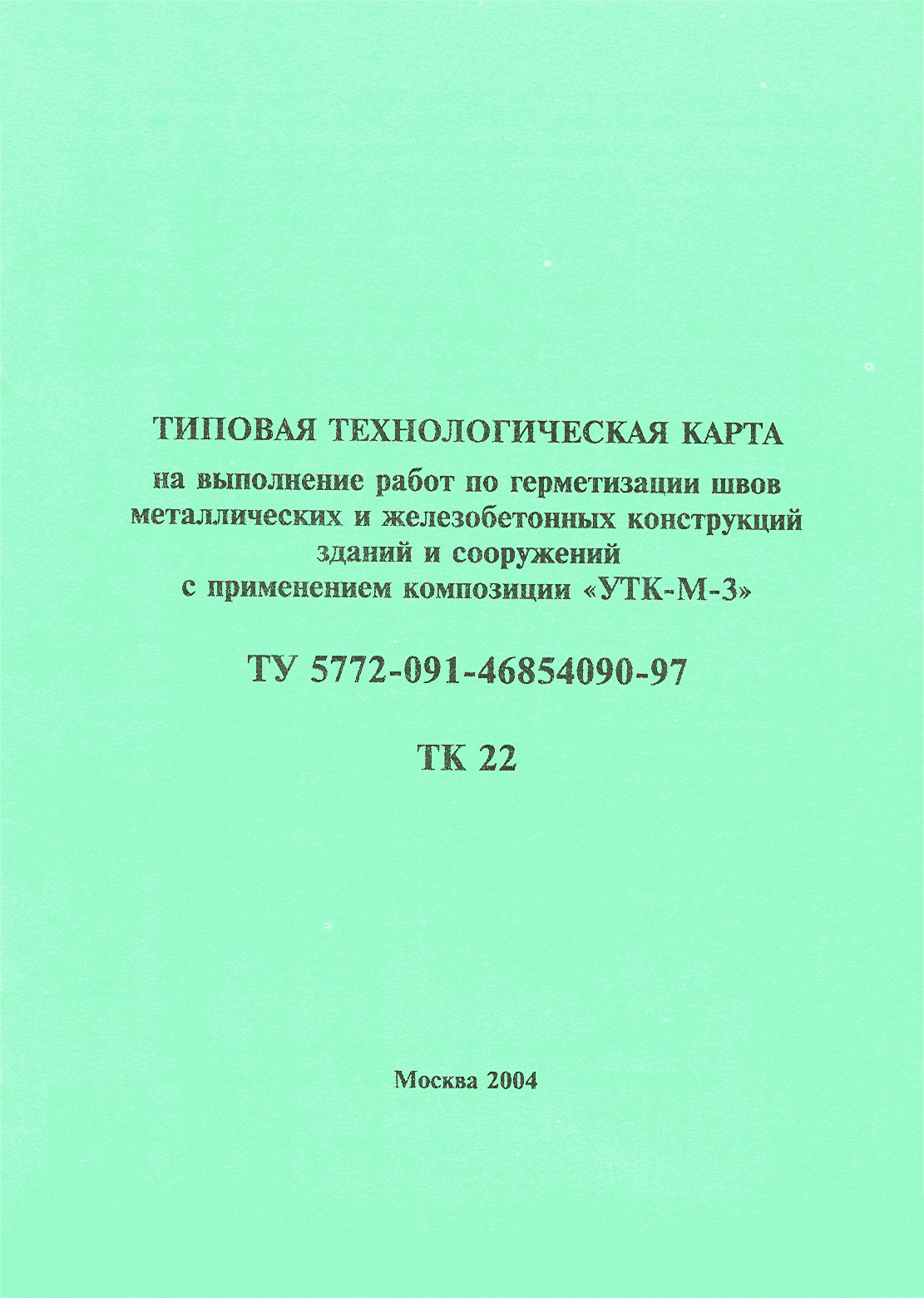 ТИПОВАЯ ТЕХНОЛОГИЧЕСКАЯ КАРТА
на выполнение работ по герметизации швов металлических и железобетонных конструкций зданий и сооружений с применением композиции «УТК-М-3»

ТУ 5772-091-46854090-97

ТК 22

Москва 2004